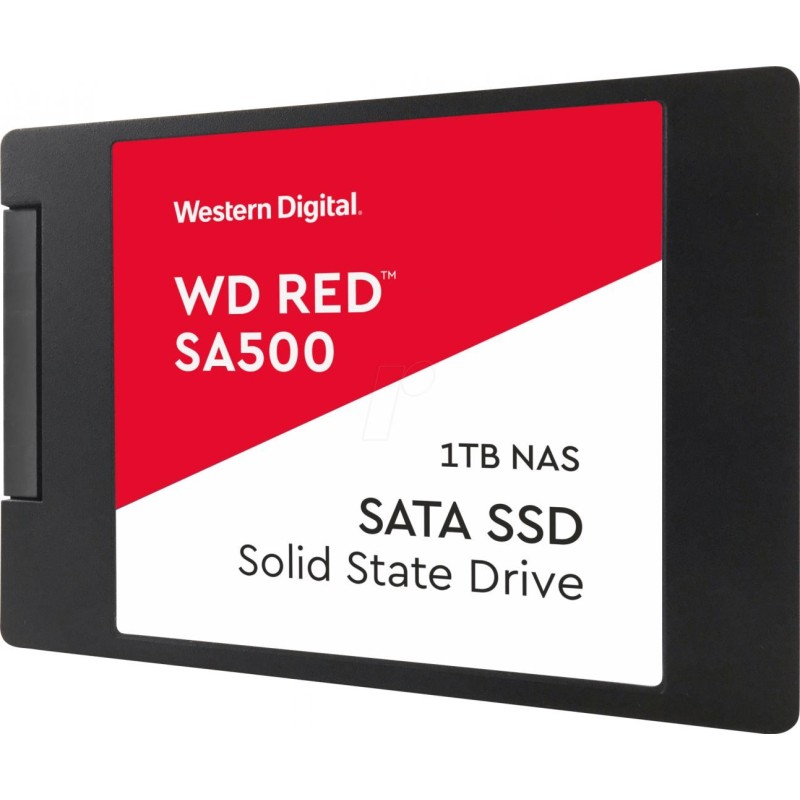 Western Digital.

WD RED™
SA500

1TB NAS

SATA SSD
Solid State Drive